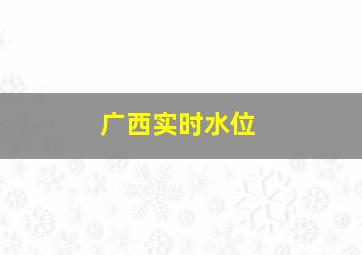 广西实时水位